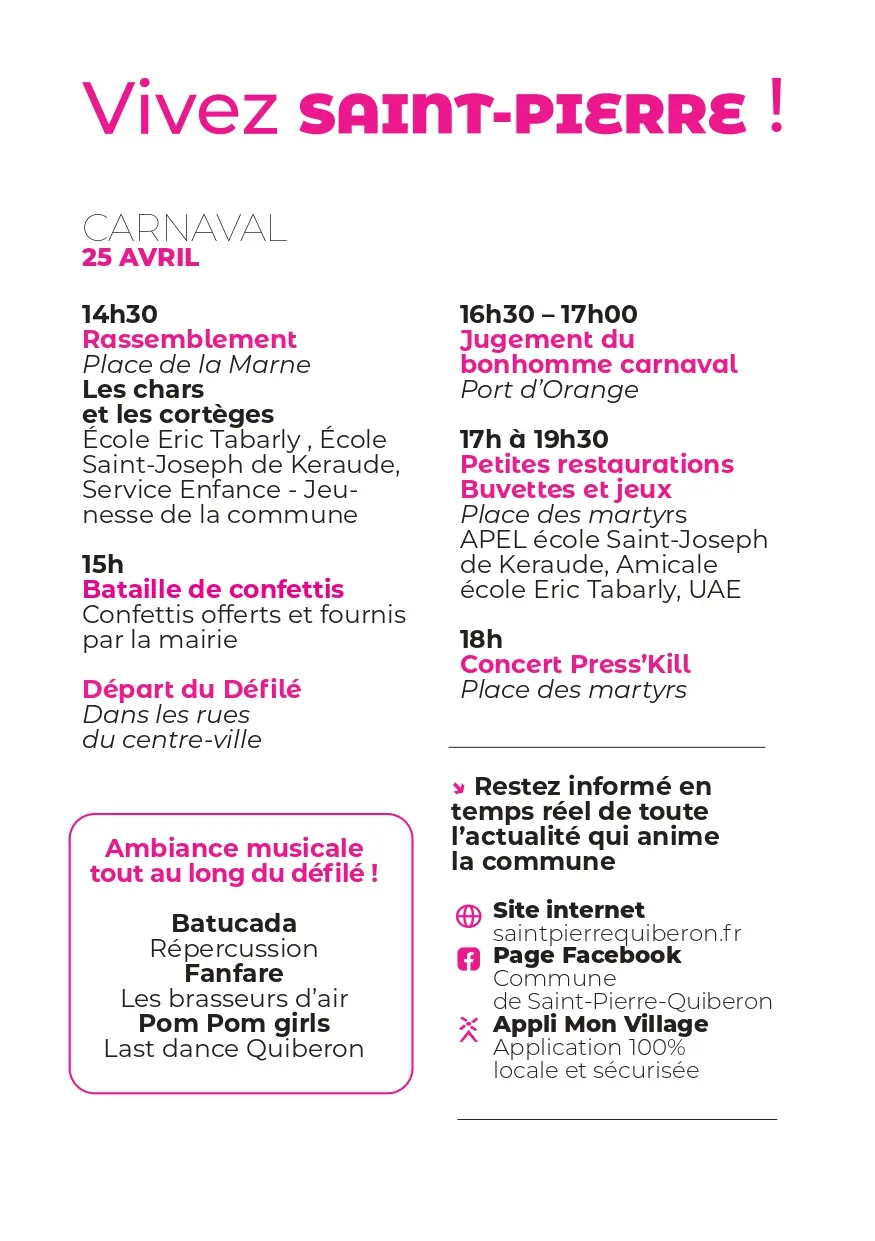 Vivez SAINT-PIERRE !

CARNAVAL
25 AVRIL

14h30
Rassemblement
Place de la Marne
Les chars et les cortèges
École Eric Tabarly , École Saint-Joseph de Keraude, Service Enfance - Jeunesse de la commune

15h
Bataille de confettis
Confettis offerts et fournis par la mairie

Départ du Défilé
Dans les rues du centre-ville

Ambiance musicale tout au long du défilé !

Batucada
Répercussion
Fanfare
Les brasseurs d'air
Pom Pom girls
Last dance Quiberon

16h30 – 17h00
Jugement du bonhomme carnaval
Port d'Orange

17h à 19h30
Petites restaurations
Buvettes et jeux
Place des martyrs
APEL école Saint-Joseph de Keraude, Amicale école Eric Tabarly, UAE

18h
Concert Press'Kill
Place des martyrs

Restez informé en temps réel de toute l'actualité qui anime la commune

Site internet
saintpierrequiberon.fr
Page Facebook
Commune de Saint-Pierre-Quiberon
Appli Mon Village
Application 100% locale et sécurisée